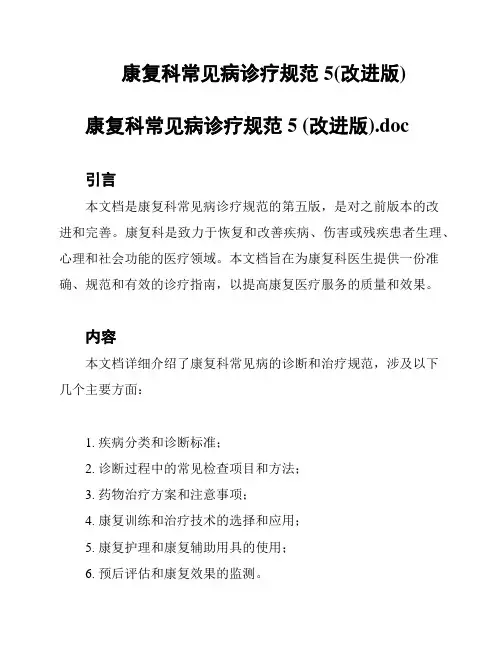 康复科常见病诊疗规范 5(改进版)

康复科常见病诊疗规范 5 (改进版).doc

引言

本文档是康复科常见病诊疗规范的第五版，是对之前版本的改进和完善。康复科是致力于恢复和改善疾病、伤害或残疾患者生理、心理和社会功能的医疗领域。本文档旨在为康复科医生提供一份准确、规范和有效的诊疗指南，以提高康复医疗服务的质量和效果。

内容

本文档详细介绍了康复科常见病的诊断和治疗规范，涉及以下几个主要方面：

1. 疾病分类和诊断标准；
2. 诊断过程中的常见检查项目和方法；
3. 药物治疗方案和注意事项；
4. 康复训练和治疗技术的选择和应用；
5. 康复护理和康复辅助用具的使用；
6. 预后评估和康复效果的监测。